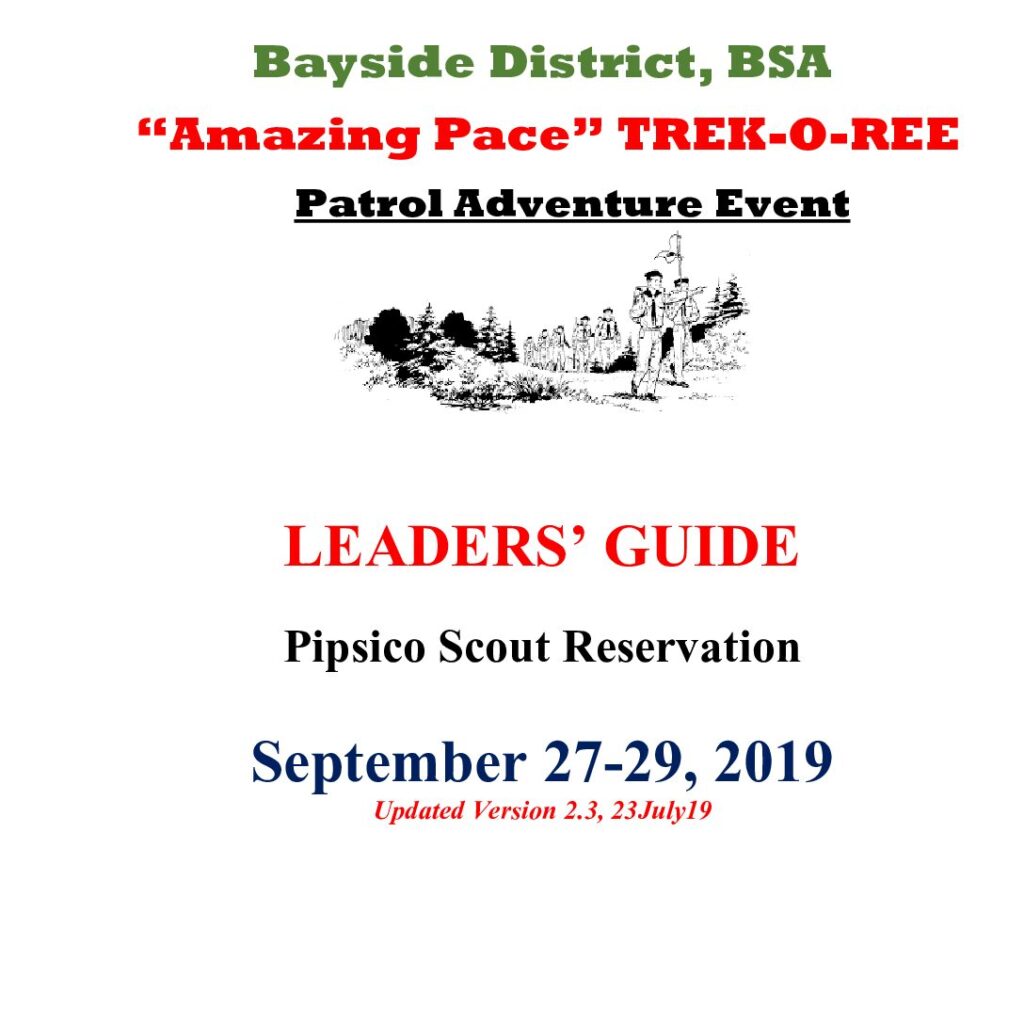 Bayside District, BSA

"Amazing Pace" TREK-O-REE

Patrol Adventure Event

LEADERS' GUIDE

Pipsico Scout Reservation

September 27-29, 2019

Updated Version 2.3, 23July19